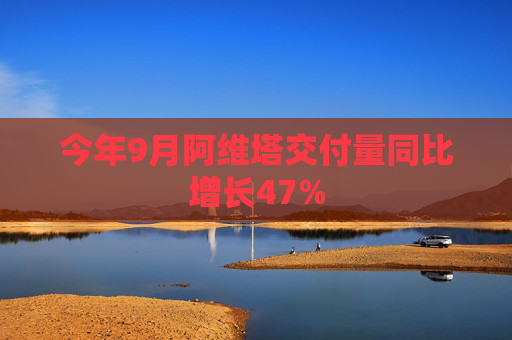 今年9月阿维塔交付量同比增长47%